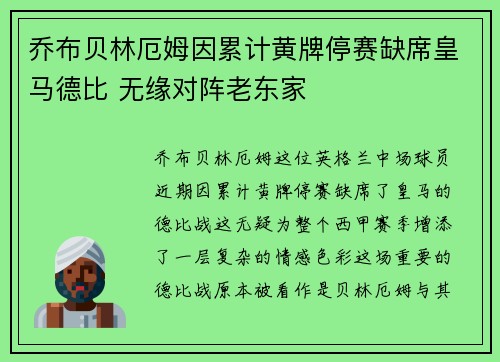 乔布贝林厄姆因累计黄牌停赛缺席皇马德比 无缘对阵老东家

乔布贝林厄姆这位英格兰中场球员近期因累计黄牌停赛缺席了皇马的德比战这无疑为整个西甲赛季增添了一层复杂的情感色彩这场重要的德比战原本被看作是贝林厄姆与其